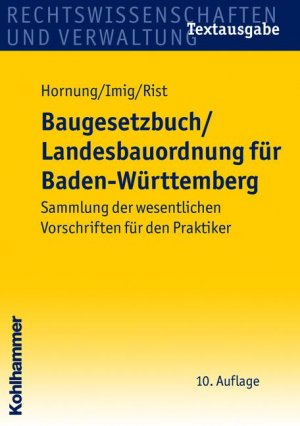 RECHTSWISSENSCHAFTEN
UND VERWALTUNG
Textausgabe

Hornung/Imig/Rist

Baugesetzbuch/
Landesbauordnung für
Baden-Württemberg

Sammlung der wesentlichen
Vorschriften für den Praktiker

Kohlhammer

10. Auflage